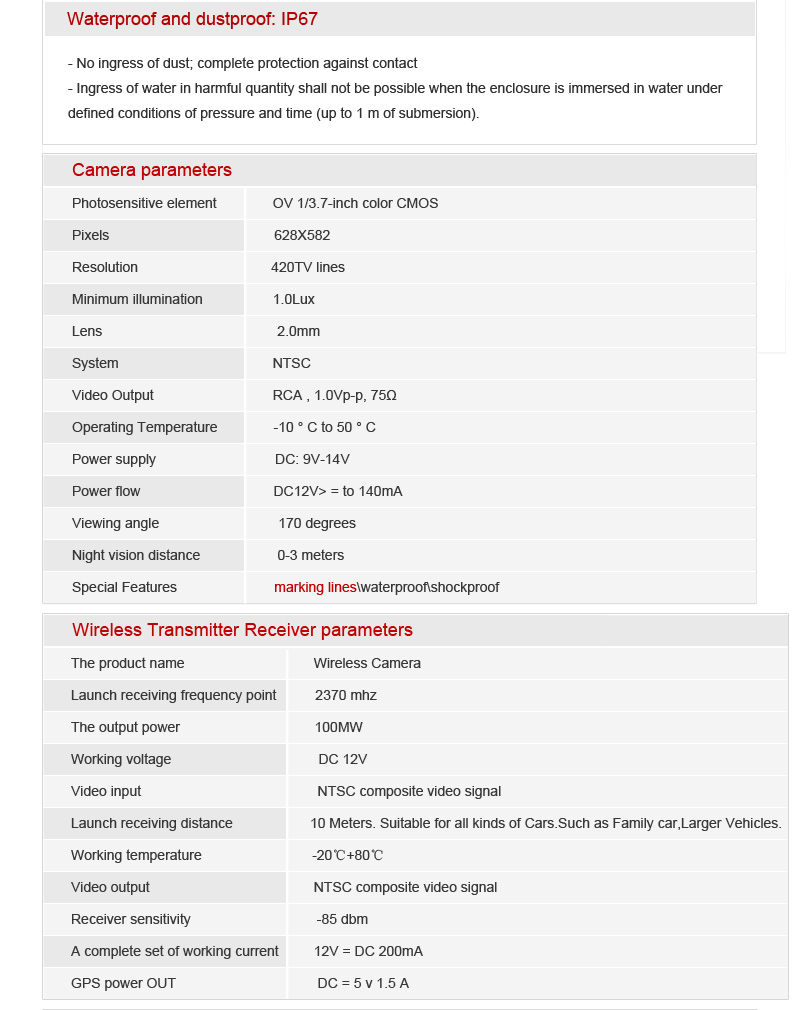 Waterproof and dustproof: IP67

- No ingress of dust; complete protection against contact
- Ingress of water in harmful quantity shall not be possible when the enclosure is immersed in water under defined conditions of pressure and time (up to 1 m of submersion).

Camera parameters

| Photosensitive element | OV 1/3.7-inch color CMOS |
|---|---|
| Pixels | 628X582 |
| Resolution | 420TV lines |
| Minimum illumination | 1.0Lux |
| Lens | 2.0mm |
| System | NTSC |
| Video Output | RCA , 1.0Vp-p, 75Ω |
| Operating Temperature | -10 ° C to 50 ° C |
| Power supply | DC: 9V-14V |
| Power flow | DC12V> = to 140mA |
| Viewing angle | 170 degrees |
| Night vision distance | 0-3 meters |
| Special Features | marking lines\waterproof\shockproof |

Wireless Transmitter Receiver parameters

| The product name | Wireless Camera |
|---|---|
| Launch receiving frequency point | 2370 mhz |
| The output power | 100MW |
| Working voltage | DC 12V |
| Video input | NTSC composite video signal |
| Launch receiving distance | 10 Meters. Suitable for all kinds of Cars.Such as Family car,Larger Vehicles. |
| Working temperature | -20℃+80℃ |
| Video output | NTSC composite video signal |
| Receiver sensitivity | -85 dbm |
| A complete set of working current | 12V = DC 200mA |
| GPS power OUT | DC = 5 v 1.5 A |